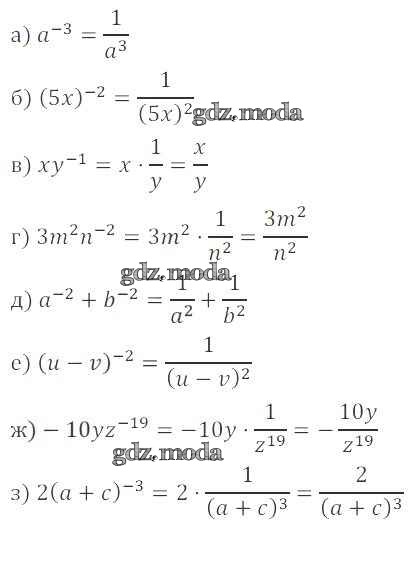 а) $a^{-3} = \frac{1}{a^3}$

б) $(5x)^{-2} = \frac{1}{(5x)^2}$ gdz.moda

в) $xy^{-1} = x \cdot \frac{1}{y} = \frac{x}{y}$

г) $3m^2n^{-2} = 3m^2 \cdot \frac{1}{n^2} = \frac{3m^2}{n^2}$

gdz.moda

д) $a^{-2} + b^{-2} = \frac{1}{a^2} + \frac{1}{b^2}$

е) $(u - v)^{-2} = \frac{1}{(u - v)^2}$

ж) $-10yz^{-19} = -10y \cdot \frac{1}{z^{19}} = -\frac{10y}{z^{19}}$

gdz.moda

з) $2(a + c)^{-3} = 2 \cdot \frac{1}{(a + c)^3} = \frac{2}{(a + c)^3}$